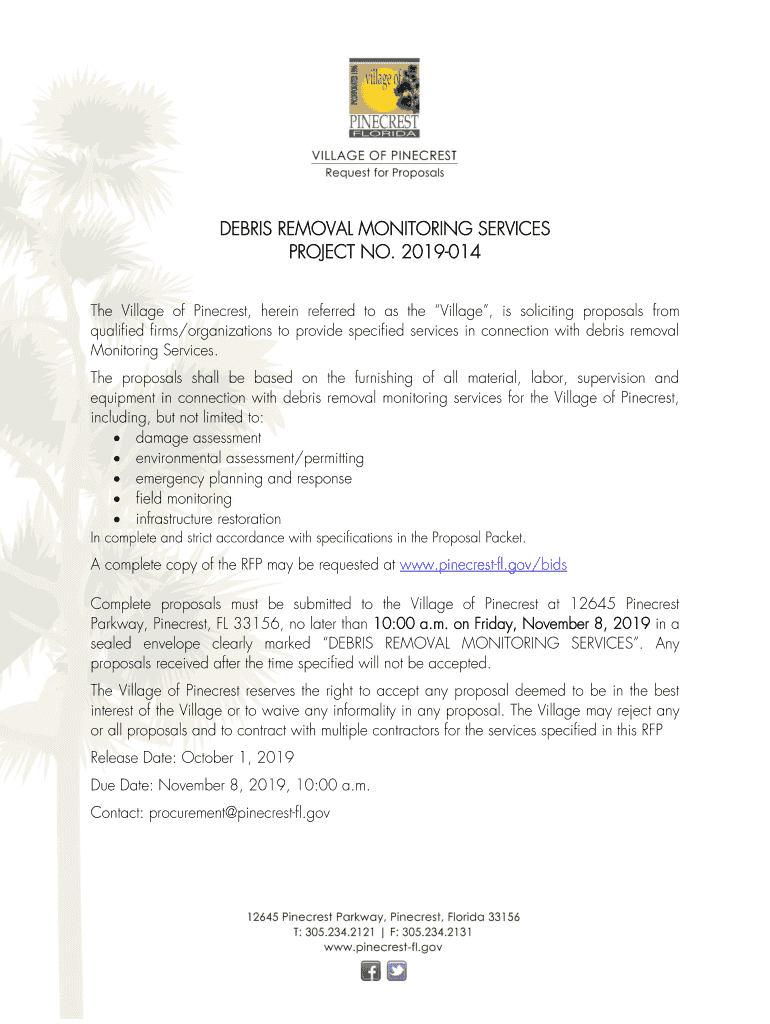 INCORPORATED 1996
village of
PINECREST
FLORIDA

VILLAGE OF PINECREST
Request for Proposals

DEBRIS REMOVAL MONITORING SERVICES
PROJECT NO. 2019-014

The Village of Pinecrest, herein referred to as the "Village", is soliciting proposals from qualified firms/organizations to provide specified services in connection with debris removal Monitoring Services.

The proposals shall be based on the furnishing of all material, labor, supervision and equipment in connection with debris removal monitoring services for the Village of Pinecrest, including, but not limited to:
• damage assessment
• environmental assessment/permitting
• emergency planning and response
• field monitoring
• infrastructure restoration
In complete and strict accordance with specifications in the Proposal Packet.

A complete copy of the RFP may be requested at www.pinecrest-fl.gov/bids

Complete proposals must be submitted to the Village of Pinecrest at 12645 Pinecrest Parkway, Pinecrest, FL 33156, no later than 10:00 a.m. on Friday, November 8, 2019 in a sealed envelope clearly marked "DEBRIS REMOVAL MONITORING SERVICES". Any proposals received after the time specified will not be accepted.

The Village of Pinecrest reserves the right to accept any proposal deemed to be in the best interest of the Village or to waive any informality in any proposal. The Village may reject any or all proposals and to contract with multiple contractors for the services specified in this RFP

Release Date: October 1, 2019

Due Date: November 8, 2019, 10:00 a.m.

Contact: procurement@pinecrest-fl.gov

12645 Pinecrest Parkway, Pinecrest, Florida 33156
T: 305.234.2121 | F: 305.234.2131
www.pinecrest-fl.gov